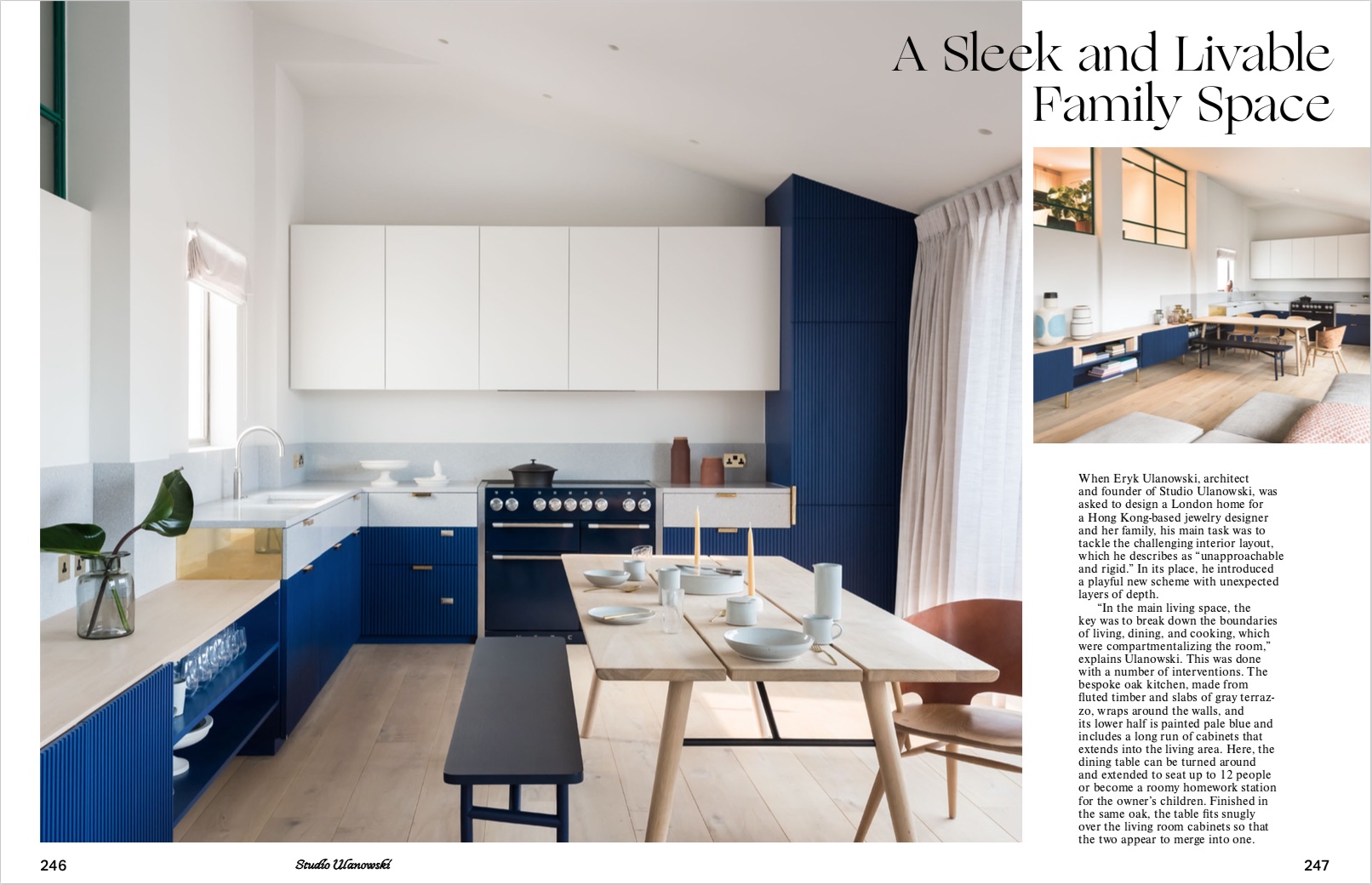 A Sleek and Livable Family Space

When Eryk Ulanowski, architect and founder of Studio Ulanowski, was asked to design a London home for a Hong Kong-based jewelry designer and her family, his main task was to tackle the challenging interior layout, which he describes as "unapproachable and rigid." In its place, he introduced a playful new scheme with unexpected layers of depth.

"In the main living space, the key was to break down the boundaries of living, dining, and cooking, which were compartmentalizing the room," explains Ulanowski. This was done with a number of interventions. The bespoke oak kitchen, made from fluted timber and slabs of gray terrazzo, wraps around the walls, and its lower half is painted pale blue and includes a long run of cabinets that extends into the living area. Here, the dining table can be turned around and extended to seat up to 12 people or become a roomy homework station for the owner's children. Finished in the same oak, the table fits snugly over the living room cabinets so that the two appear to merge into one.

246

Studio Ulanowski

247